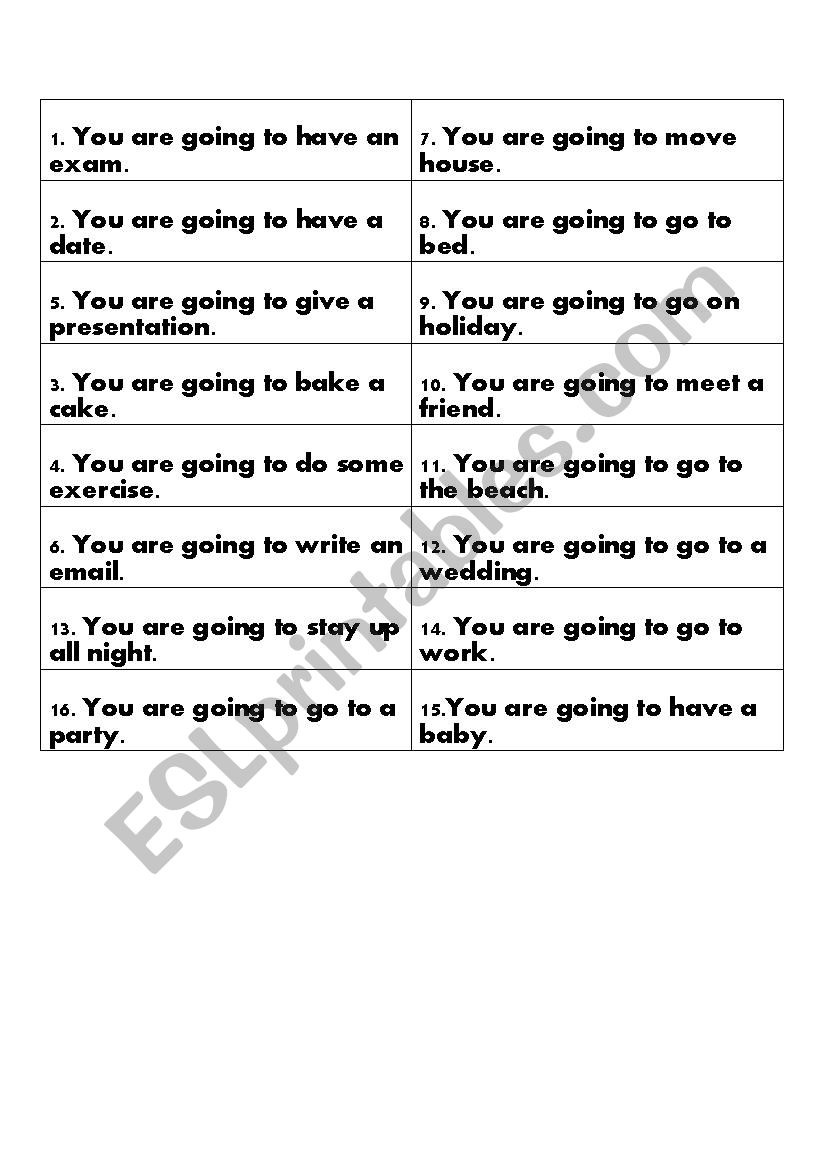 | | |
|---|---|
| 1. You are going to have an exam. | 7. You are going to move house. |
| 2. You are going to have a date. | 8. You are going to go to bed. |
| 5. You are going to give a presentation. | 9. You are going to go on holiday. |
| 3. You are going to bake a cake. | 10. You are going to meet a friend. |
| 4. You are going to do some exercise. | 11. You are going to go to the beach. |
| 6. You are going to write an email. | 12. You are going to go to a wedding. |
| 13. You are going to stay up all night. | 14. You are going to go to work. |
| 16. You are going to go to a party. | 15.You are going to have a baby. |

ESLprintables.com